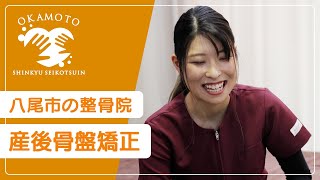 OKAMOTO
SHINKYU SEIKOTSUIN

八尾市の整骨院

産後骨盤矯正